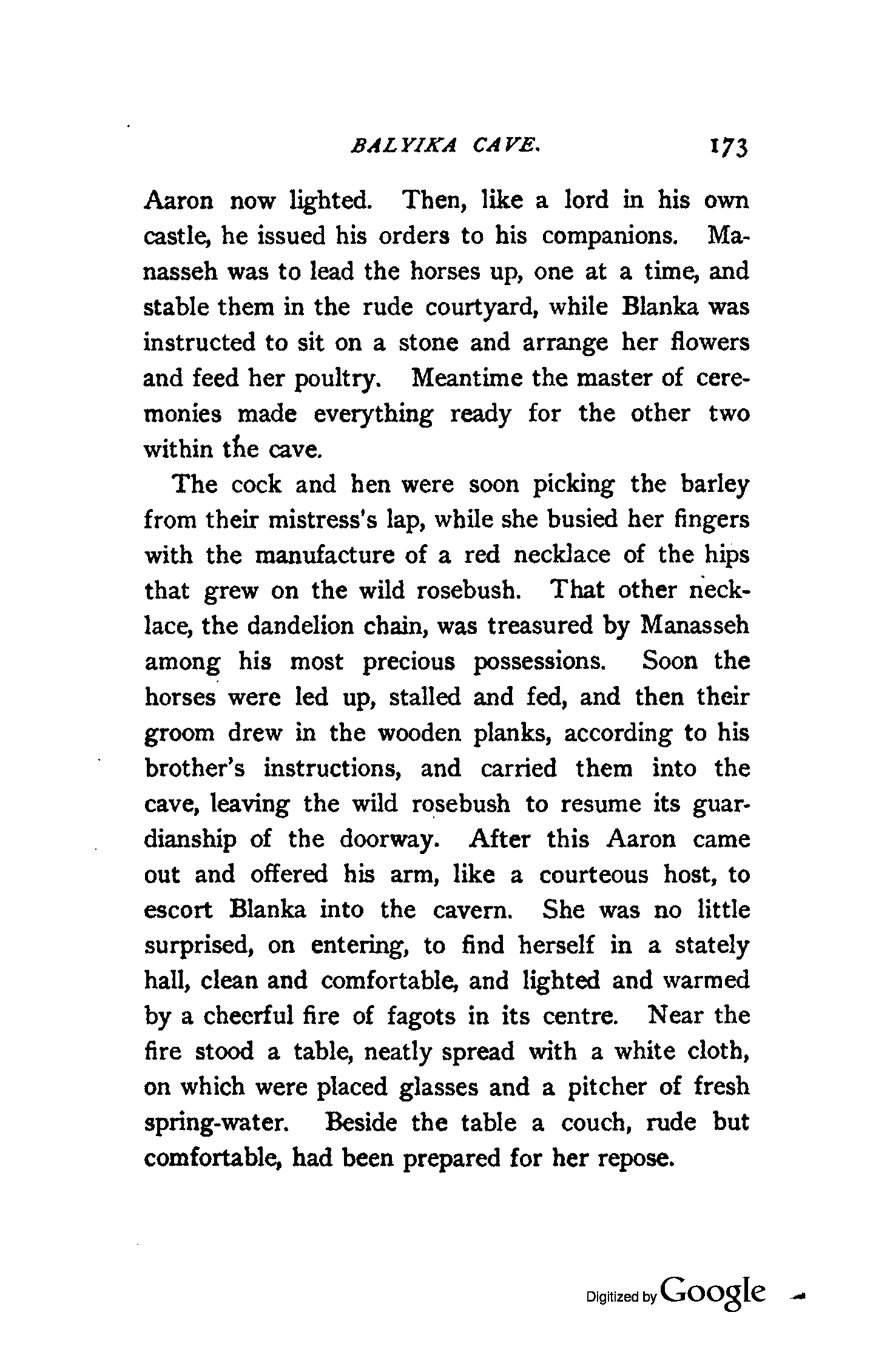 BALYIKA CAVE. 173

Aaron now lighted. Then, like a lord in his own castle, he issued his orders to his companions. Manasseh was to lead the horses up, one at a time, and stable them in the rude courtyard, while Blanka was instructed to sit on a stone and arrange her flowers and feed her poultry. Meantime the master of ceremonies made everything ready for the other two within the cave.

The cock and hen were soon picking the barley from their mistress's lap, while she busied her fingers with the manufacture of a red necklace of the hips that grew on the wild rosebush. That other necklace, the dandelion chain, was treasured by Manasseh among his most precious possessions. Soon the horses were led up, stalled and fed, and then their groom drew in the wooden planks, according to his brother's instructions, and carried them into the cave, leaving the wild rosebush to resume its guardianship of the doorway. After this Aaron came out and offered his arm, like a courteous host, to escort Blanka into the cavern. She was no little surprised, on entering, to find herself in a stately hall, clean and comfortable, and lighted and warmed by a cheerful fire of fagots in its centre. Near the fire stood a table, neatly spread with a white cloth, on which were placed glasses and a pitcher of fresh spring-water. Beside the table a couch, rude but comfortable, had been prepared for her repose.

Digitized by Google